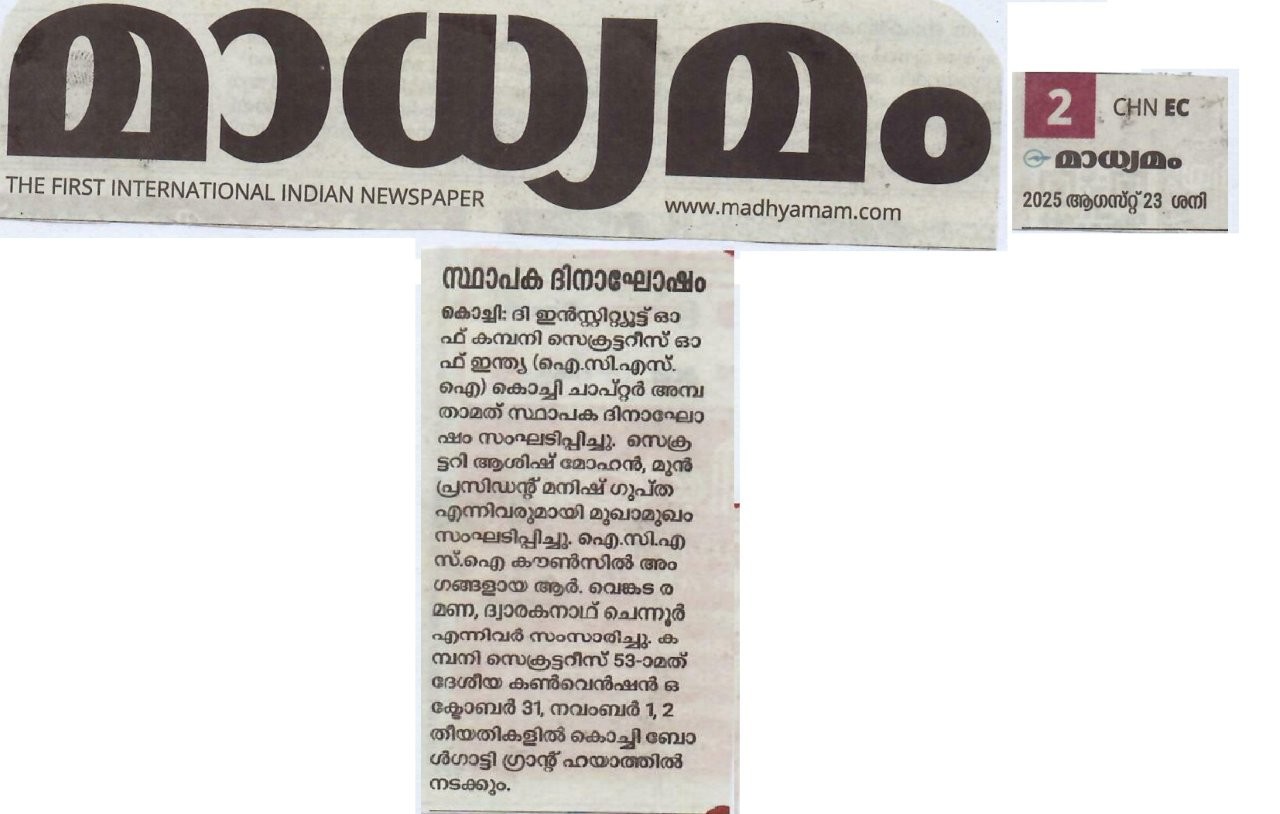 മാധ്യമം

THE FIRST INTERNATIONAL INDIAN NEWSPAPER

www.madhyamam.com

2 CHN EC

മാധ്യമം

2025 ആഗസ്റ്റ് 23 ശനി

സ്ഥാപക ദിനാഘോഷം

കൊച്ചി: ദി ഇൻസ്റ്റിറ്റ്യൂട്ട് ഓഫ് കമ്പനി സെക്രട്ടറീസ് ഓഫ് ഇന്ത്യ (ഐ.സി.എസ്.ഐ) കൊച്ചി ചാപ്റ്റർ അമ്പതാമത് സ്ഥാപക ദിനാഘോഷം സംഘടിപ്പിച്ചു. സെക്രട്ടറി ആശിഷ് മോഹൻ, മുൻ പ്രസിഡന്റ് മനിഷ് ഗുപ്ത എന്നിവരുമായി മുഖാമുഖം സംഘടിപ്പിച്ചു. ഐ.സി.എസ്.ഐ കൗൺസിൽ അംഗങ്ങളായ ആർ. വെങ്കട രമണ, ദ്വാരകനാഥ് ചെന്നൂർ എന്നിവർ സംസാരിച്ചു. കമ്പനി സെക്രട്ടറീസ് 53-ാമത് ദേശീയ കൺവെൻഷൻ ഒക്ടോബർ 31, നവംബർ 1, 2 തീയതികളിൽ കൊച്ചി ബോൾഗാട്ടി ഗ്രാന്റ് ഹയാത്തിൽ നടക്കും.